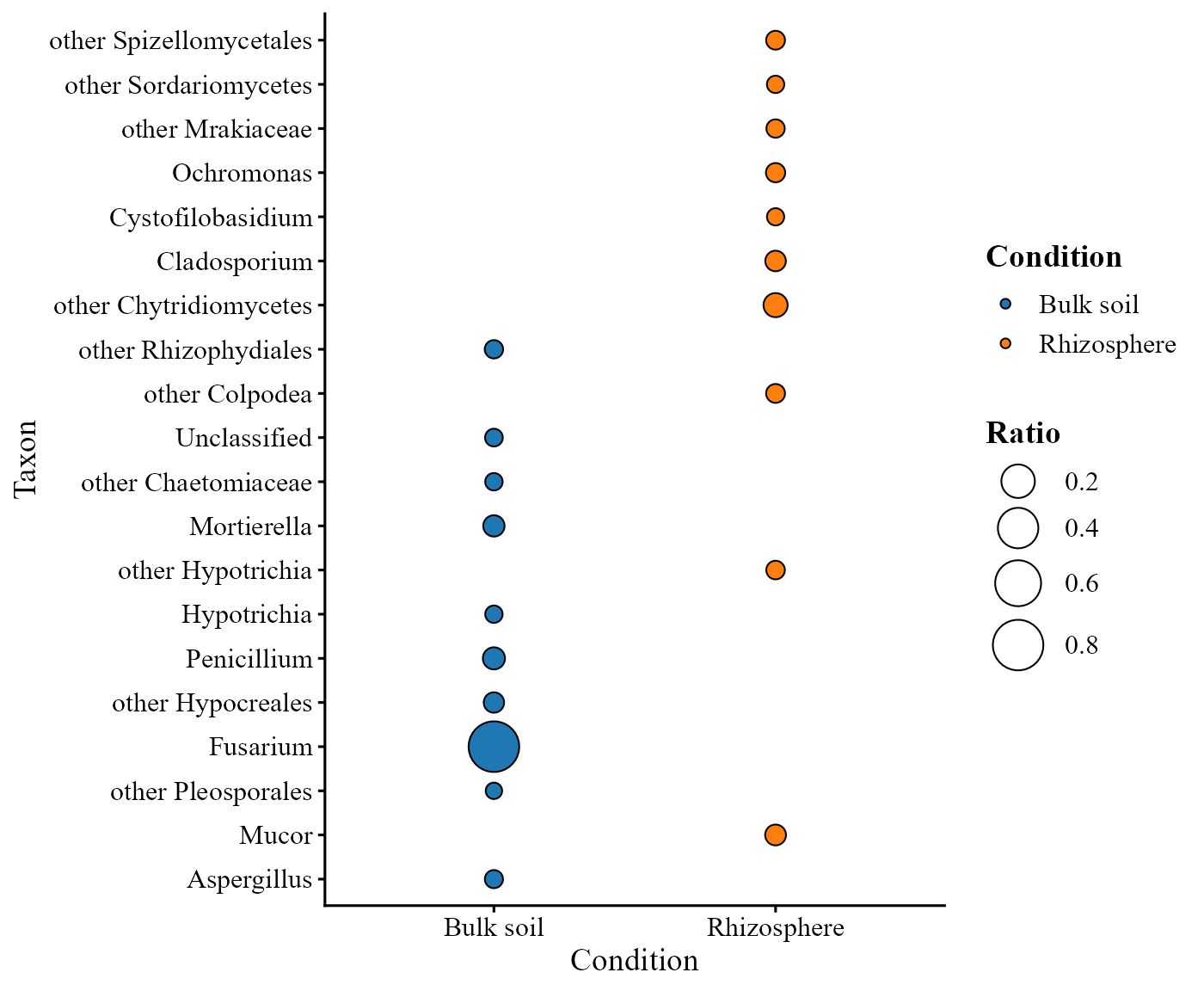 Taxon

other Spizellomycetales
other Sordariomycetes
other Mrakiaceae
Ochromonas
Cystofilobasidium
Cladosporium
other Chytridiomycetes
other Rhizophydiales
other Colpodea
Unclassified
other Chaetomiaceae
Mortierella
other Hypotrichia
Hypotrichia
Penicillium
other Hypocreales
Fusarium
other Pleosporales
Mucor
Aspergillus

Bulk soil
Rhizosphere

Condition

Condition
Bulk soil
Rhizosphere

Ratio
0.2
0.4
0.6
0.8